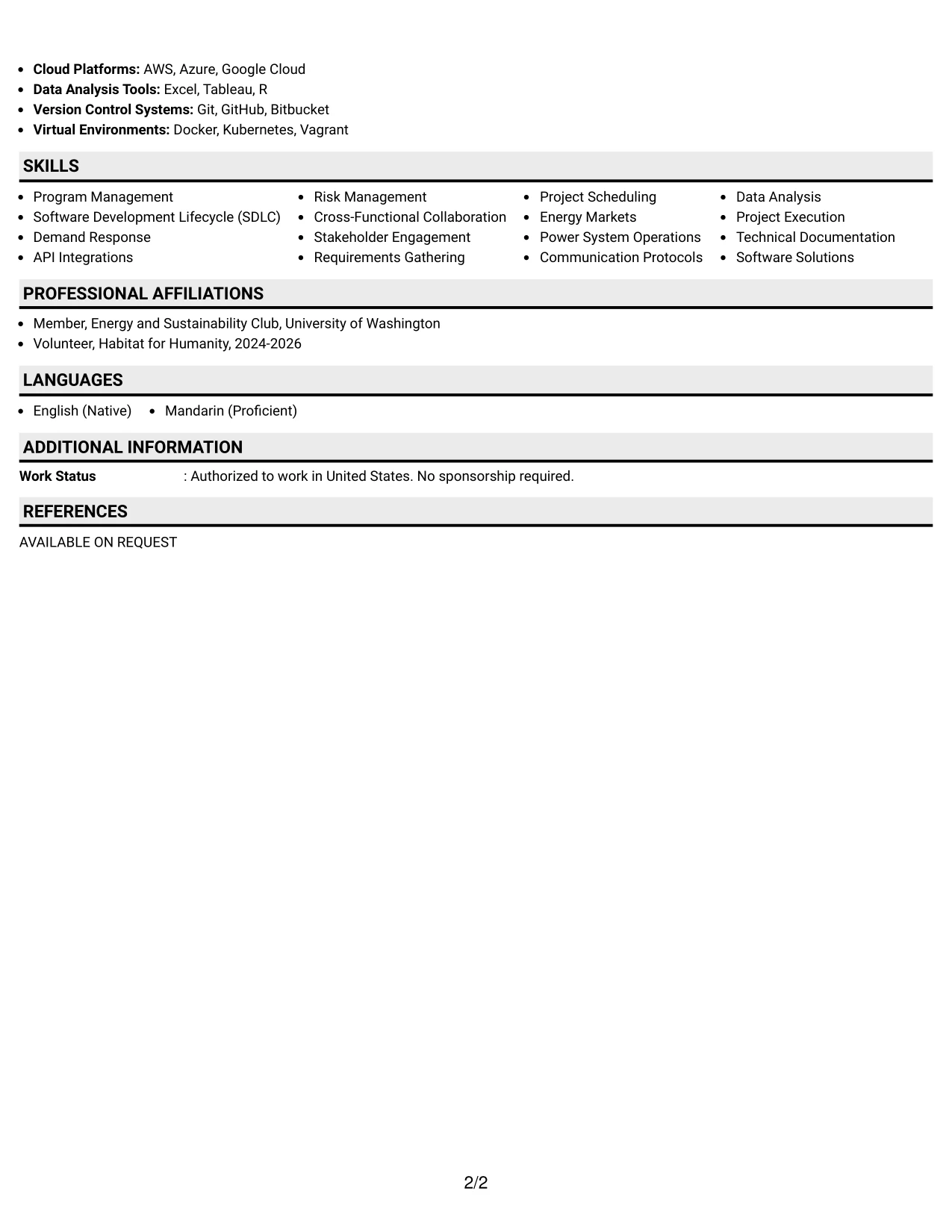 • Cloud Platforms: AWS, Azure, Google Cloud
• Data Analysis Tools: Excel, Tableau, R
• Version Control Systems: Git, GitHub, Bitbucket
• Virtual Environments: Docker, Kubernetes, Vagrant

SKILLS

• Program Management
• Software Development Lifecycle (SDLC)
• Demand Response
• API Integrations

• Risk Management
• Cross-Functional Collaboration
• Stakeholder Engagement
• Requirements Gathering

• Project Scheduling
• Energy Markets
• Power System Operations
• Communication Protocols

• Data Analysis
• Project Execution
• Technical Documentation
• Software Solutions

PROFESSIONAL AFFILIATIONS

• Member, Energy and Sustainability Club, University of Washington
• Volunteer, Habitat for Humanity, 2024-2026

LANGUAGES

• English (Native) • Mandarin (Proficient)

ADDITIONAL INFORMATION

Work Status : Authorized to work in United States. No sponsorship required.

REFERENCES

AVAILABLE ON REQUEST

2/2